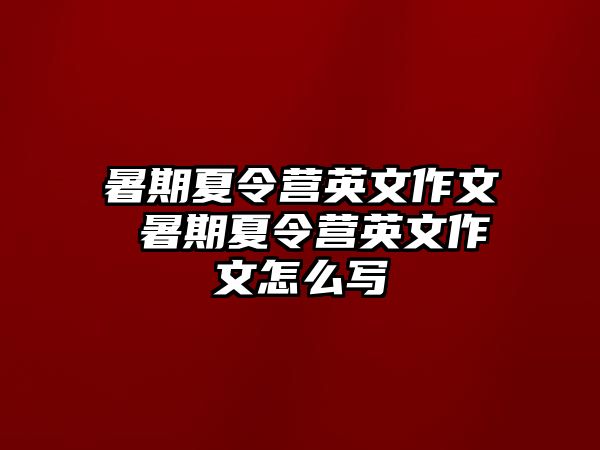 暑期夏令营英文作文 暑期夏令营英文作文怎么写